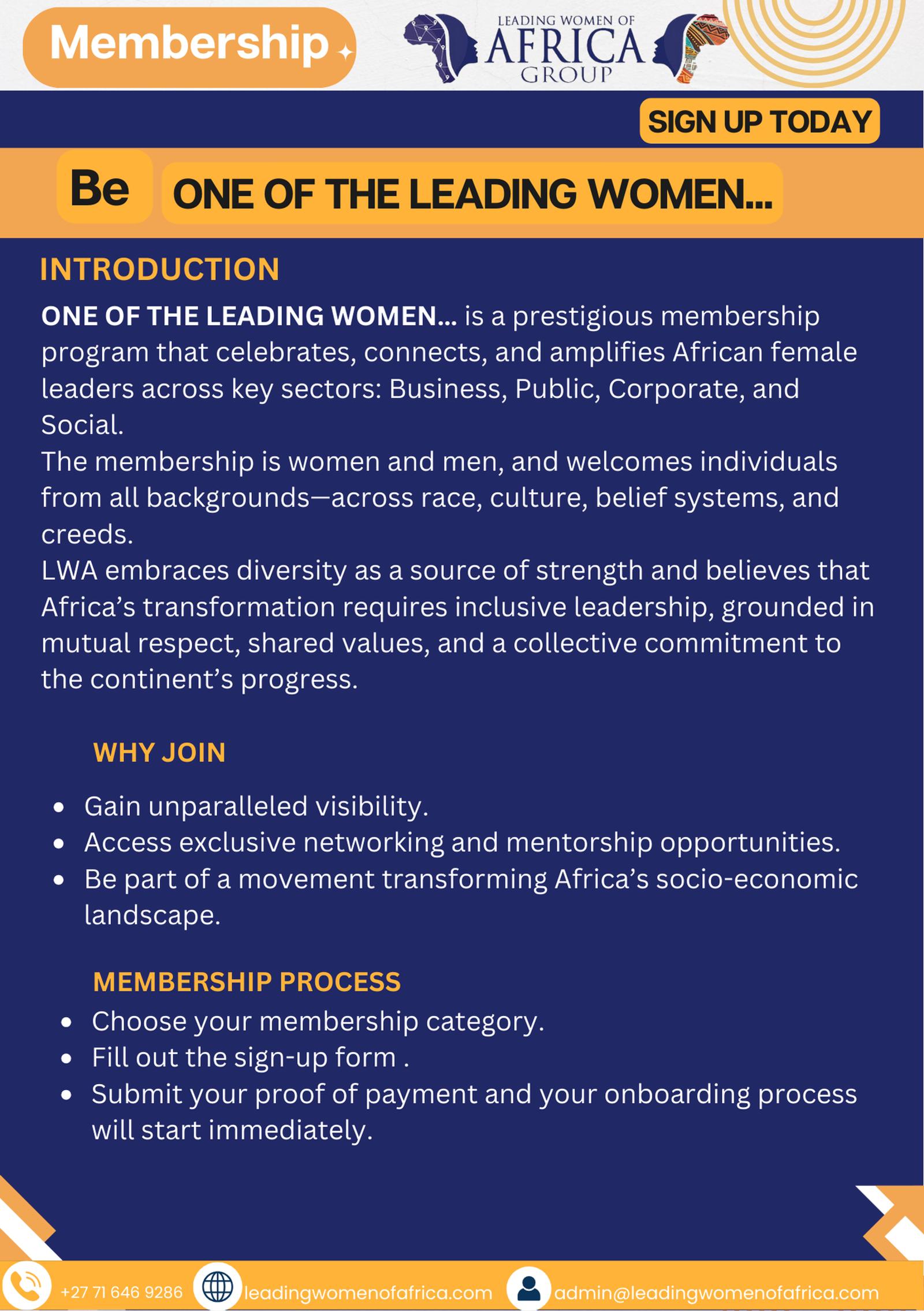 Membership

LEADING WOMEN OF AFRICA GROUP

SIGN UP TODAY

Be ONE OF THE LEADING WOMEN...

INTRODUCTION

ONE OF THE LEADING WOMEN... is a prestigious membership program that celebrates, connects, and amplifies African female leaders across key sectors: Business, Public, Corporate, and Social.
The membership is women and men, and welcomes individuals from all backgrounds—across race, culture, belief systems, and creeds.
LWA embraces diversity as a source of strength and believes that Africa's transformation requires inclusive leadership, grounded in mutual respect, shared values, and a collective commitment to the continent's progress.

WHY JOIN

- Gain unparalleled visibility.
- Access exclusive networking and mentorship opportunities.
- Be part of a movement transforming Africa's socio-economic landscape.

MEMBERSHIP PROCESS

- Choose your membership category.
- Fill out the sign-up form .
- Submit your proof of payment and your onboarding process will start immediately.

+27 71 646 9286 leadingwomenofafrica.com admin@leadingwomenofafrica.com